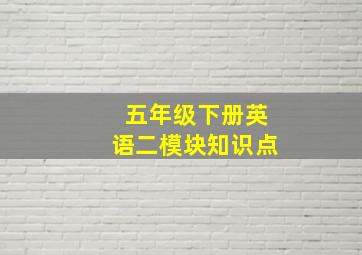 五年级下册英语二模块知识点